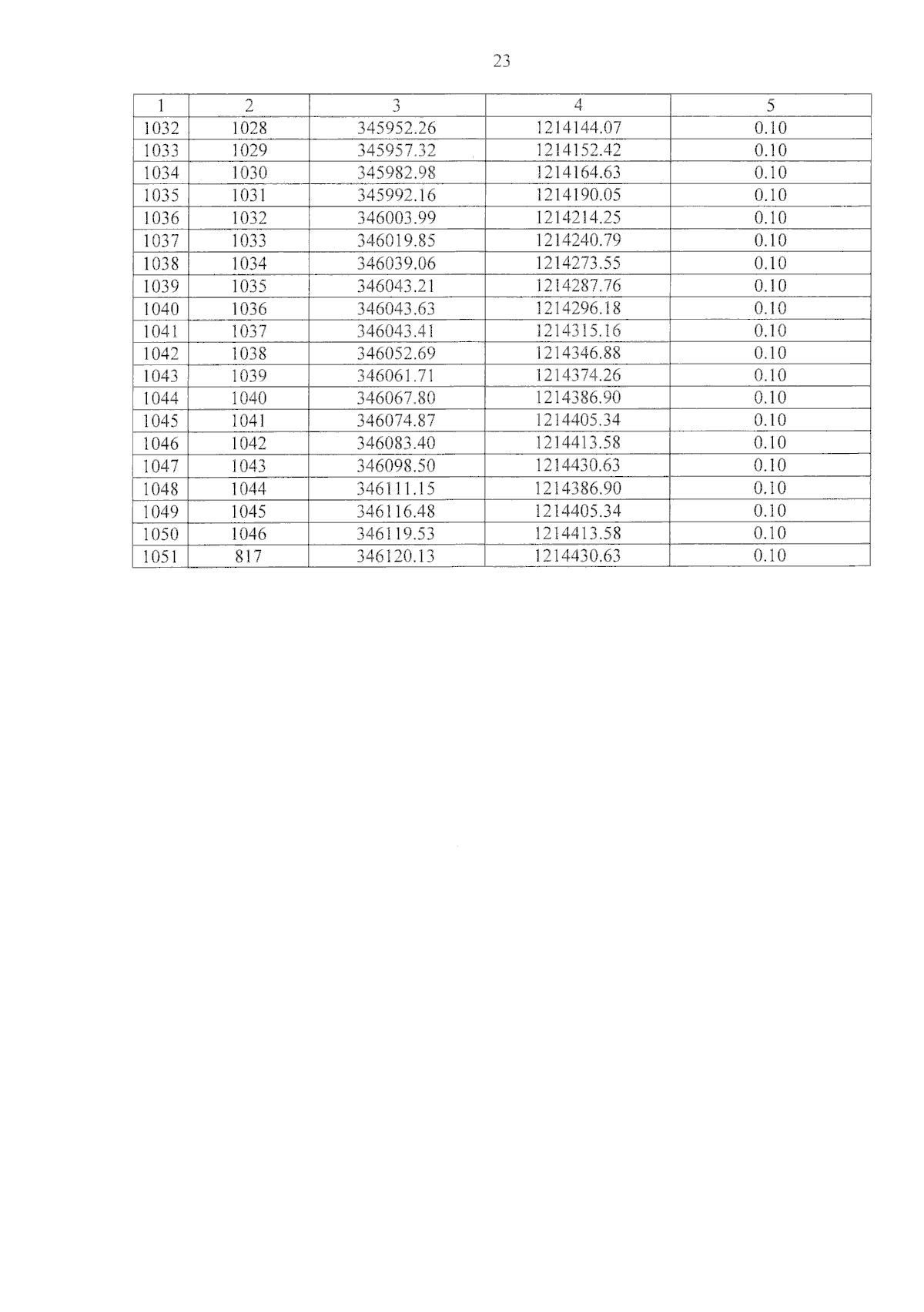 23

| 1 | 2 | 3 | 4 | 5 |
|---|---|---|---|---|
| 1032 | 1028 | 345952.26 | 1214144.07 | 0.10 |
| 1033 | 1029 | 345957.32 | 1214152.42 | 0.10 |
| 1034 | 1030 | 345982.98 | 1214164.63 | 0.10 |
| 1035 | 1031 | 345992.16 | 1214190.05 | 0.10 |
| 1036 | 1032 | 346003.99 | 1214214.25 | 0.10 |
| 1037 | 1033 | 346019.85 | 1214240.79 | 0.10 |
| 1038 | 1034 | 346039.06 | 1214273.55 | 0.10 |
| 1039 | 1035 | 346043.21 | 1214287.76 | 0.10 |
| 1040 | 1036 | 346043.63 | 1214296.18 | 0.10 |
| 1041 | 1037 | 346043.41 | 1214315.16 | 0.10 |
| 1042 | 1038 | 346052.69 | 1214346.88 | 0.10 |
| 1043 | 1039 | 346061.71 | 1214374.26 | 0.10 |
| 1044 | 1040 | 346067.80 | 1214386.90 | 0.10 |
| 1045 | 1041 | 346074.87 | 1214405.34 | 0.10 |
| 1046 | 1042 | 346083.40 | 1214413.58 | 0.10 |
| 1047 | 1043 | 346098.50 | 1214430.63 | 0.10 |
| 1048 | 1044 | 346111.15 | 1214386.90 | 0.10 |
| 1049 | 1045 | 346116.48 | 1214405.34 | 0.10 |
| 1050 | 1046 | 346119.53 | 1214413.58 | 0.10 |
| 1051 | 817 | 346120.13 | 1214430.63 | 0.10 |